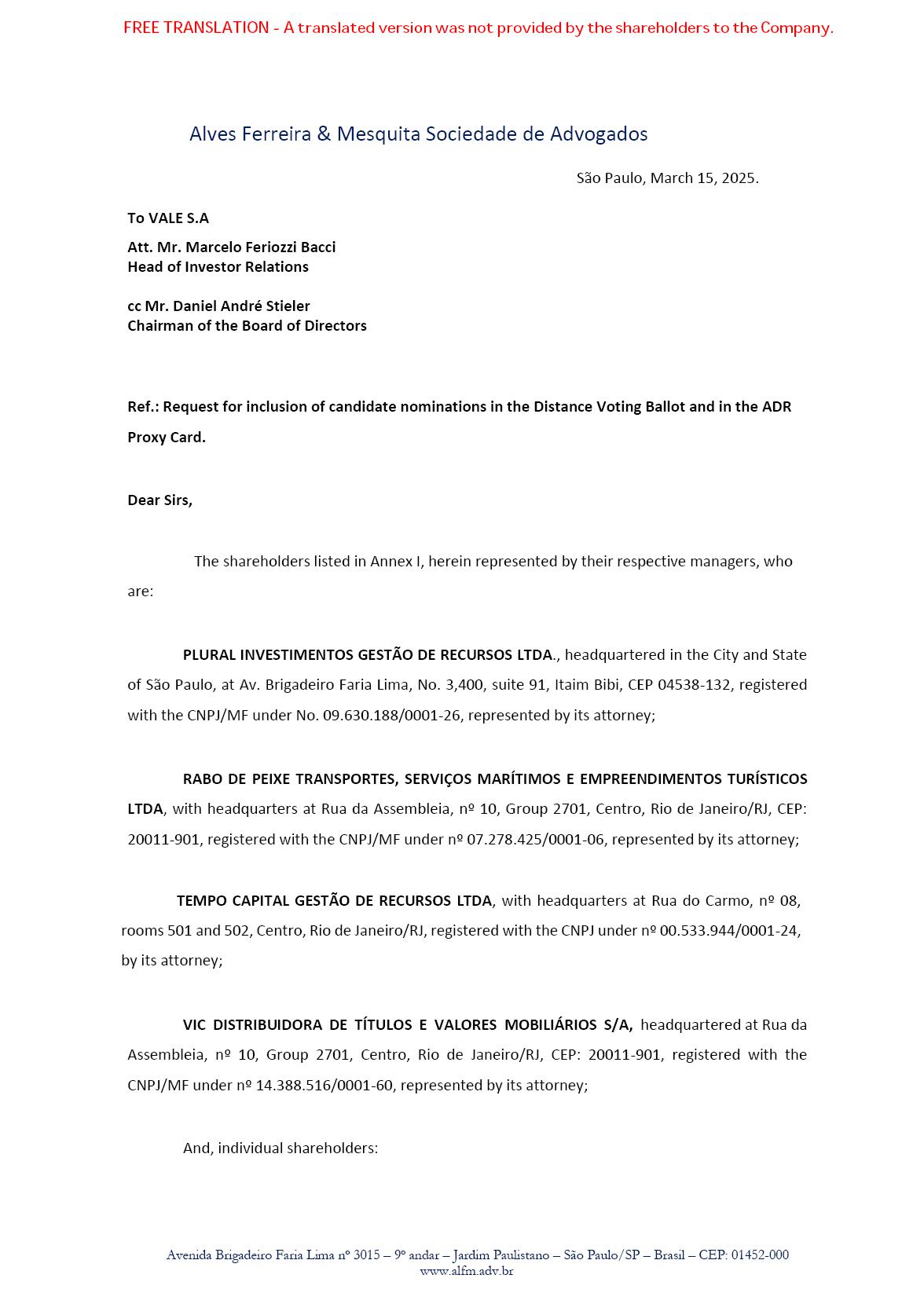 FREE TRANSLATION - A translated version was not provided by the shareholders to the Company.

Alves Ferreira & Mesquita Sociedade de Advogados

São Paulo, March 15, 2025.

To VALE S.A

Att. Mr. Marcelo Feriozzi Bacci
Head of Investor Relations

cc Mr. Daniel André Stieler
Chairman of the Board of Directors

Ref.: Request for inclusion of candidate nominations in the Distance Voting Ballot and in the ADR Proxy Card.

Dear Sirs,

The shareholders listed in Annex I, herein represented by their respective managers, who are:

PLURAL INVESTIMENTOS GESTÃO DE RECURSOS LTDA., headquartered in the City and State of São Paulo, at Av. Brigadeiro Faria Lima, No. 3,400, suite 91, Itaim Bibi, CEP 04538-132, registered with the CNPJ/MF under No. 09.630.188/0001-26, represented by its attorney;

RABO DE PEIXE TRANSPORTES, SERVIÇOS MARÍTIMOS E EMPREENDIMENTOS TURÍSTICOS LTDA, with headquarters at Rua da Assembleia, nº 10, Group 2701, Centro, Rio de Janeiro/RJ, CEP: 20011-901, registered with the CNPJ/MF under nº 07.278.425/0001-06, represented by its attorney;

TEMPO CAPITAL GESTÃO DE RECURSOS LTDA, with headquarters at Rua do Carmo, nº 08, rooms 501 and 502, Centro, Rio de Janeiro/RJ, registered with the CNPJ under nº 00.533.944/0001-24, by its attorney;

VIC DISTRIBUIDORA DE TÍTULOS E VALORES MOBILIÁRIOS S/A, headquartered at Rua da Assembleia, nº 10, Group 2701, Centro, Rio de Janeiro/RJ, CEP: 20011-901, registered with the CNPJ/MF under nº 14.388.516/0001-60, represented by its attorney;

And, individual shareholders:

Avenida Brigadeiro Faria Lima nº 3015 – 9º andar – Jardim Paulistano – São Paulo/SP – Brasil – CEP: 01452-000
www.alfm.adv.br